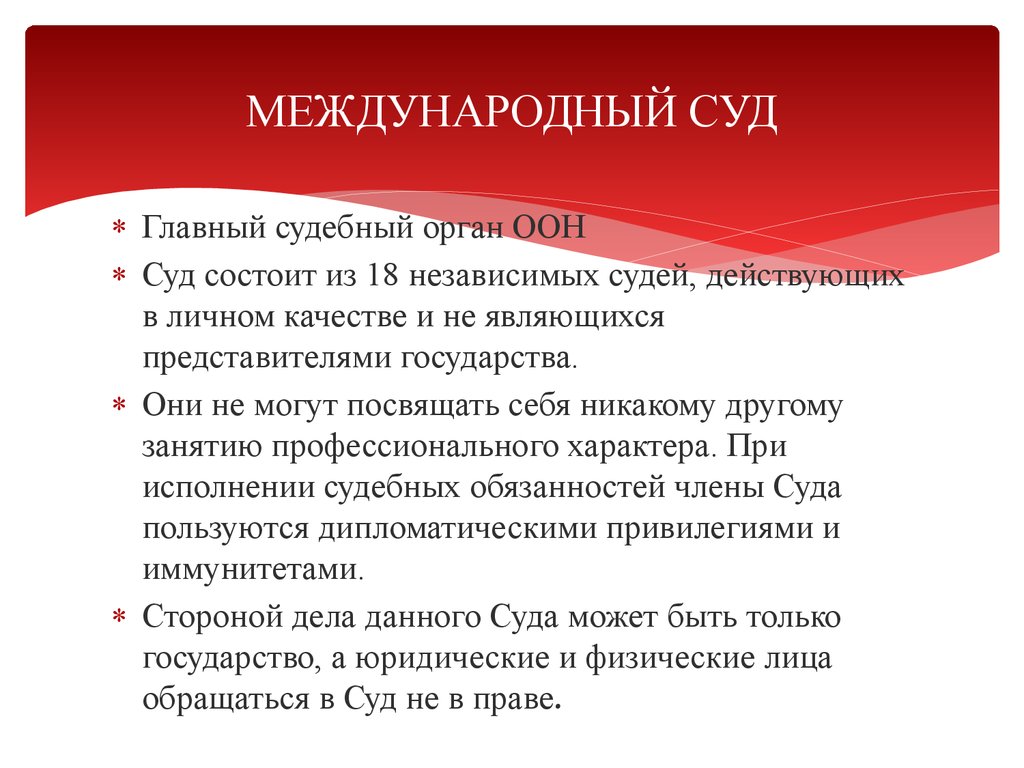 МЕЖДУНАРОДНЫЙ СУД

* Главный судебный орган ООН
* Суд состоит из 18 независимых судей, действующих в личном качестве и не являющихся представителями государства.
* Они не могут посвящать себя никакому другому занятию профессионального характера. При исполнении судебных обязанностей члены Суда пользуются дипломатическими привилегиями и иммунитетами.
* Стороной дела данного Суда может быть только государство, а юридические и физические лица обращаться в Суд не в праве.